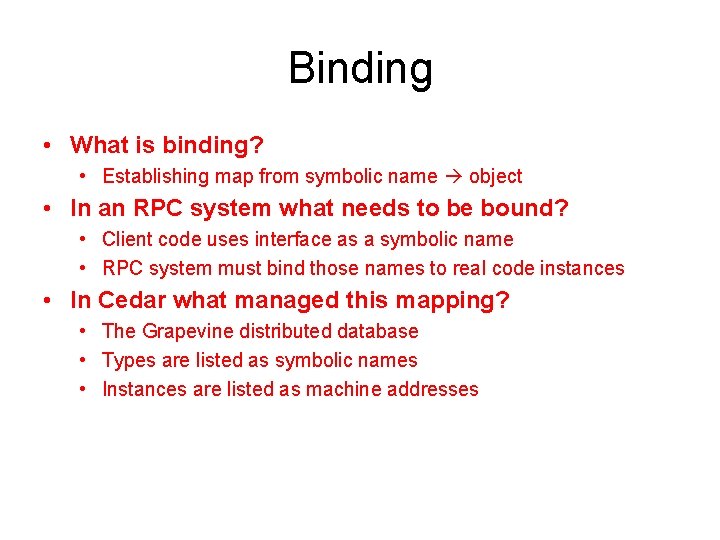 Binding

• What is binding?
  • Establishing map from symbolic name → object
• In an RPC system what needs to be bound?
  • Client code uses interface as a symbolic name
  • RPC system must bind those names to real code instances
• In Cedar what managed this mapping?
  • The Grapevine distributed database
  • Types are listed as symbolic names
  • Instances are listed as machine addresses